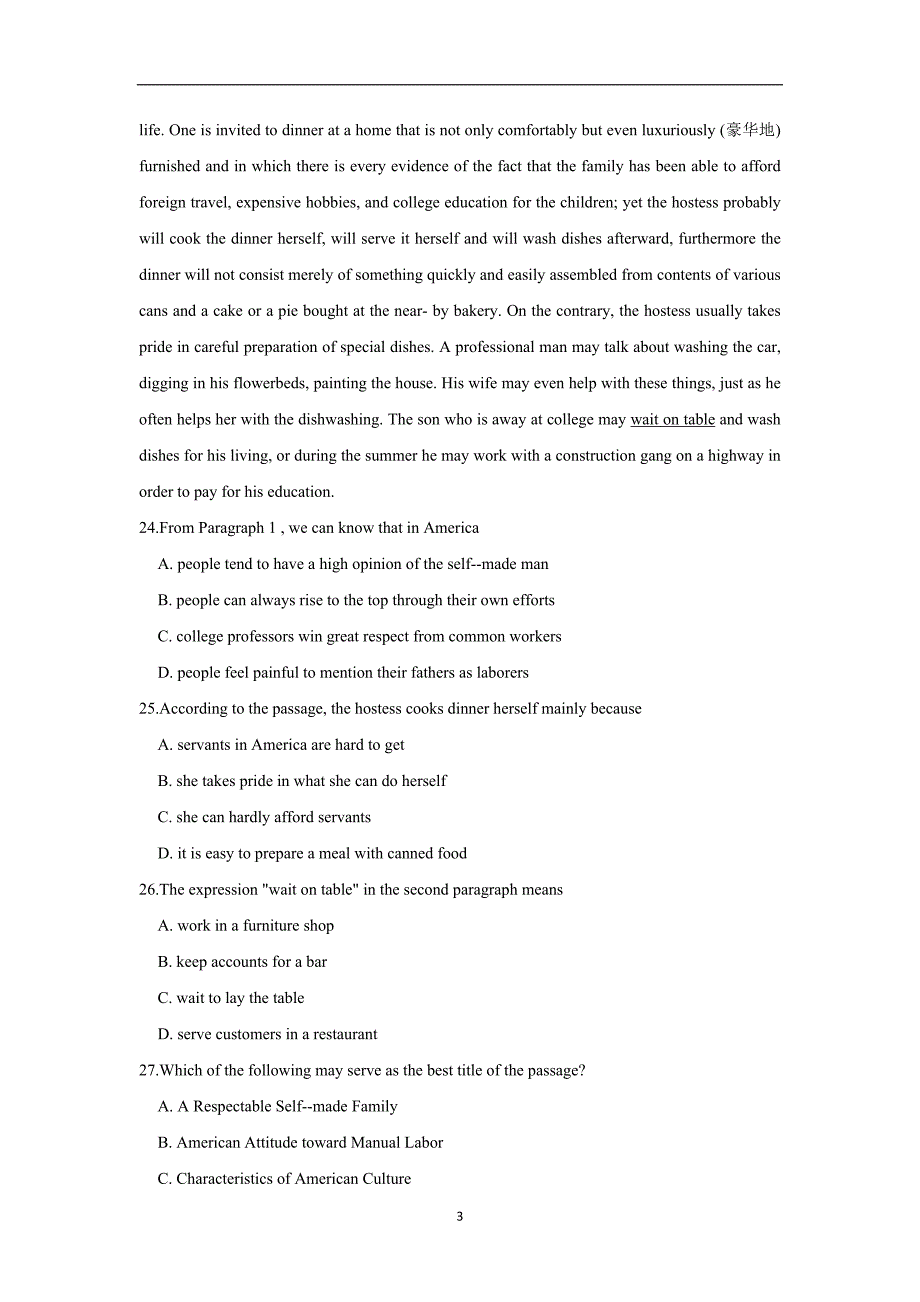 life. One is invited to dinner at a home that is not only comfortably but even luxuriously (豪华地) furnished and in which there is every evidence of the fact that the family has been able to afford foreign travel, expensive hobbies, and college education for the children; yet the hostess probably will cook the dinner herself, will serve it herself and will wash dishes afterward, furthermore the dinner will not consist merely of something quickly and easily assembled from contents of various cans and a cake or a pie bought at the near- by bakery. On the contrary, the hostess usually takes pride in careful preparation of special dishes. A professional man may talk about washing the car, digging in his flowerbeds, painting the house. His wife may even help with these things, just as he often helps her with the dishwashing. The son who is away at college may wait on table and wash dishes for his living, or during the summer he may work with a construction gang on a highway in order to pay for his education.

24.From Paragraph 1 , we can know that in America

A. people tend to have a high opinion of the self--made man

B. people can always rise to the top through their own efforts

C. college professors win great respect from common workers

D. people feel painful to mention their fathers as laborers

25.According to the passage, the hostess cooks dinner herself mainly because

A. servants in America are hard to get

B. she takes pride in what she can do herself

C. she can hardly afford servants

D. it is easy to prepare a meal with canned food

26.The expression "wait on table" in the second paragraph means

A. work in a furniture shop

B. keep accounts for a bar

C. wait to lay the table

D. serve customers in a restaurant

27.Which of the following may serve as the best title of the passage?

A. A Respectable Self--made Family

B. American Attitude toward Manual Labor

C. Characteristics of American Culture

3